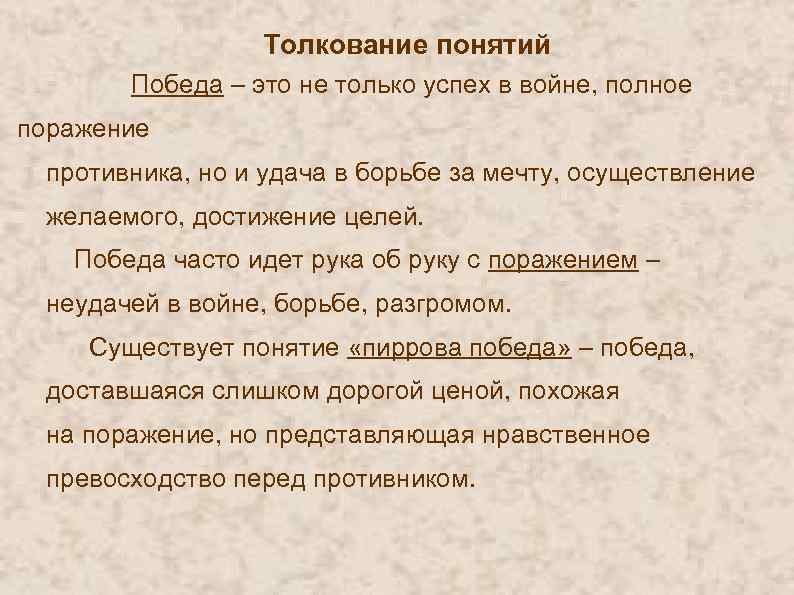 Толкование понятий

Победа – это не только успех в войне, полное поражение противника, но и удача в борьбе за мечту, осуществление желаемого, достижение целей.

Победа часто идет рука об руку с поражением – неудачей в войне, борьбе, разгромом.

Существует понятие «пиррова победа» – победа, доставшаяся слишком дорогой ценой, похожая на поражение, но представляющая нравственное превосходство перед противником.